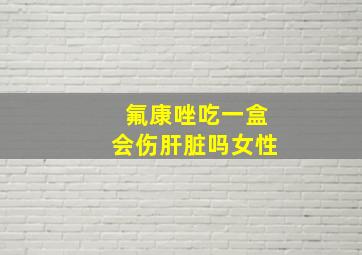 氟康唑吃一盒
会伤肝脏吗女性